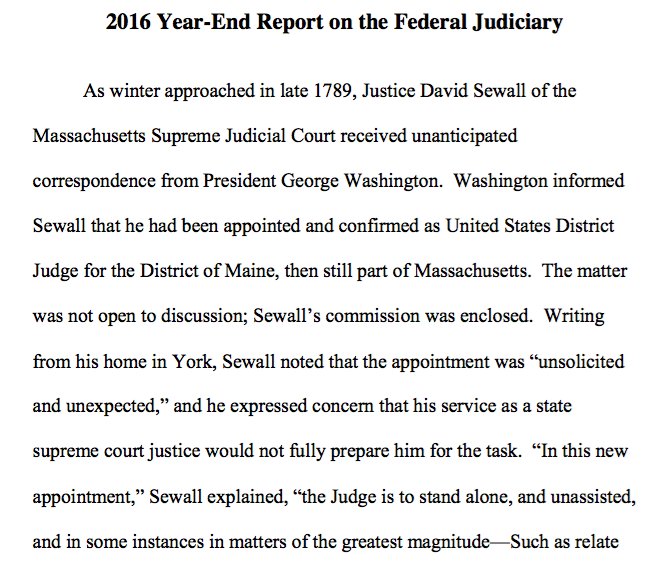 2016 Year-End Report on the Federal Judiciary

As winter approached in late 1789, Justice David Sewall of the Massachusetts Supreme Judicial Court received unanticipated correspondence from President George Washington. Washington informed Sewall that he had been appointed and confirmed as United States District Judge for the District of Maine, then still part of Massachusetts. The matter was not open to discussion; Sewall's commission was enclosed. Writing from his home in York, Sewall noted that the appointment was "unsolicited and unexpected," and he expressed concern that his service as a state supreme court justice would not fully prepare him for the task. "In this new appointment," Sewall explained, "the Judge is to stand alone, and unassisted, and in some instances in matters of the greatest magnitude—Such as relate